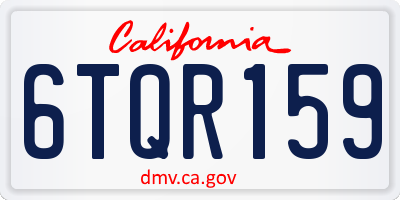 California

6TQR159

dmv.ca.gov